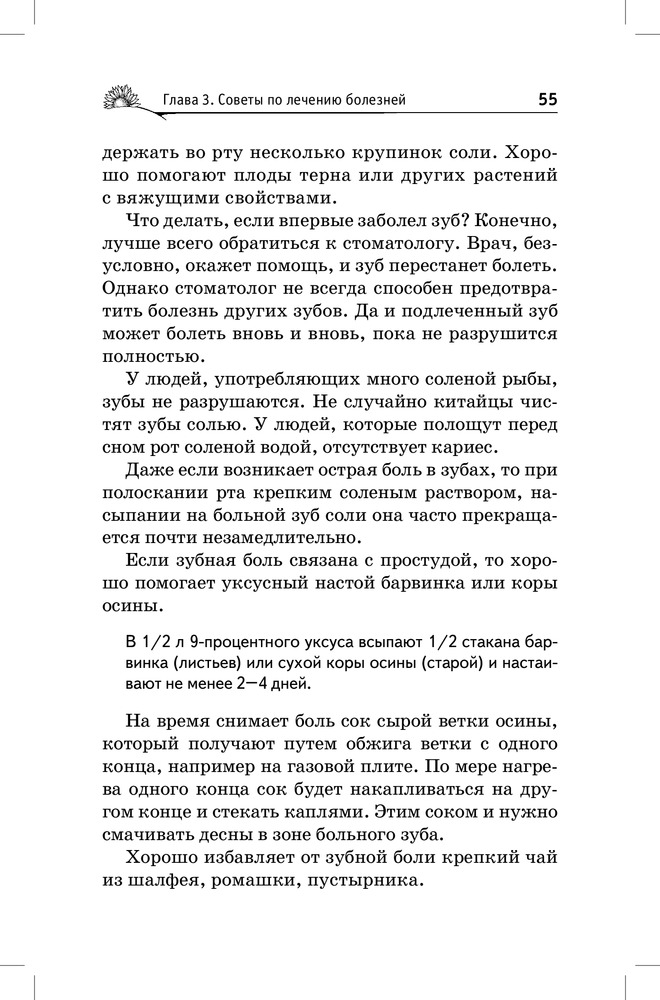 Глава 3. Советы по лечению болезней 55

держать во рту несколько крупинок соли. Хорошо помогают плоды терна или других растений с вяжущими свойствами.

Что делать, если впервые заболел зуб? Конечно, лучше всего обратиться к стоматологу. Врач, безусловно, окажет помощь, и зуб перестанет болеть. Однако стоматолог не всегда способен предотвратить болезнь других зубов. Да и подлеченный зуб может болеть вновь и вновь, пока не разрушится полностью.

У людей, употребляющих много соленой рыбы, зубы не разрушаются. Не случайно китайцы чистят зубы солью. У людей, которые полощут перед сном рот соленой водой, отсутствует кариес.

Даже если возникает острая боль в зубах, то при полоскании рта крепким соленым раствором, насыпании на больной зуб соли она часто прекращается почти незамедлительно.

Если зубная боль связана с простудой, то хорошо помогает уксусный настой барвинка или коры осины.

В 1/2 л 9-процентного уксуса всыпают 1/2 стакана барвинка (листьев) или сухой коры осины (старой) и настаивают не менее 2—4 дней.

На время снимает боль сок сырой ветки осины, который получают путем обжига ветки с одного конца, например на газовой плите. По мере нагрева одного конца сок будет накапливаться на другом конце и стекать каплями. Этим соком и нужно смачивать десны в зоне больного зуба.

Хорошо избавляет от зубной боли крепкий чай из шалфея, ромашки, пустырника.